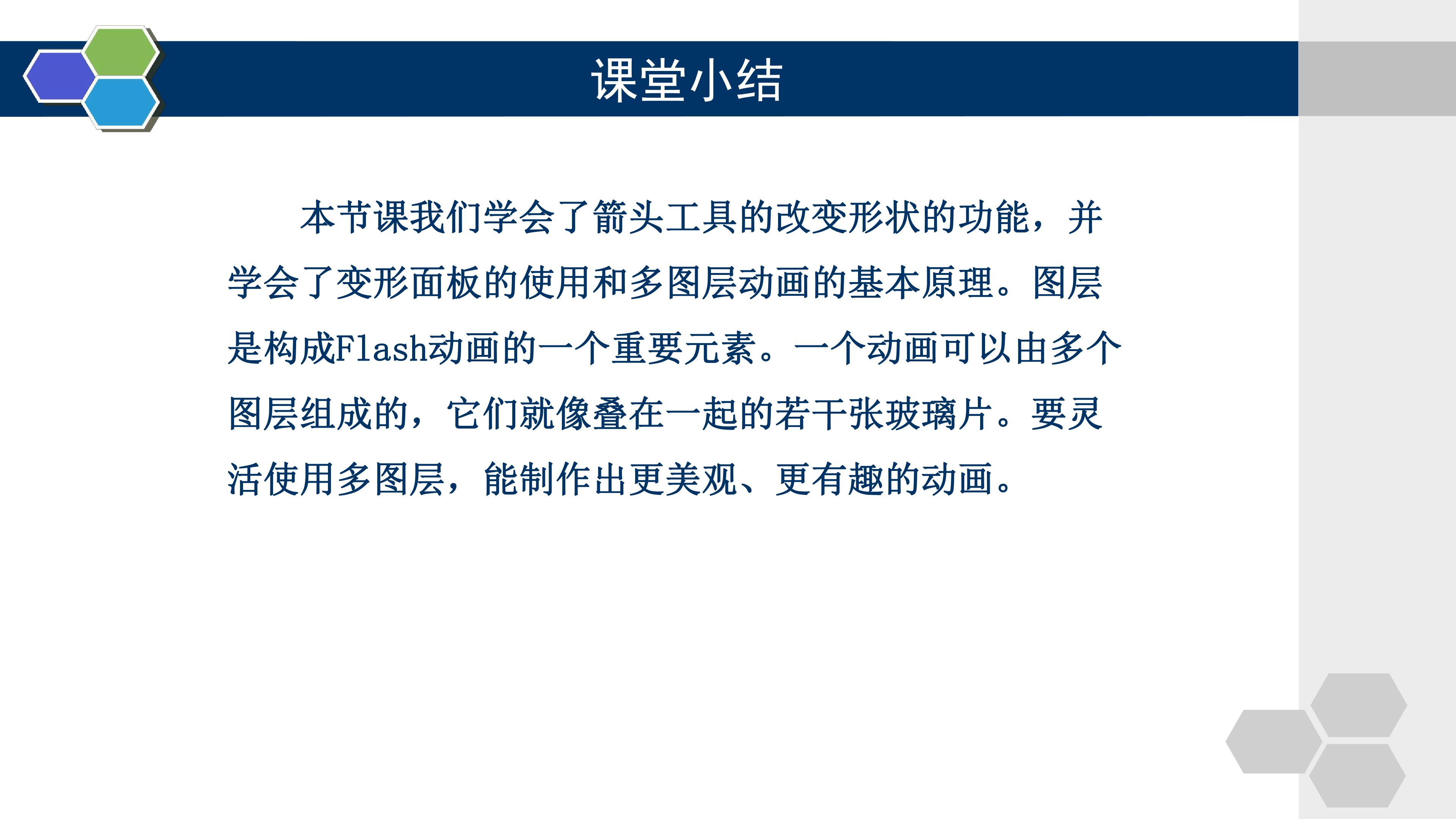 课堂小结

本节课我们学会了箭头工具的改变形状的功能，并学会了变形面板的使用和多图层动画的基本原理。图层是构成Flash动画的一个重要元素。一个动画可以由多个图层组成的，它们就像叠在一起的若干张玻璃片。要灵活使用多图层，能制作出更美观、更有趣的动画。